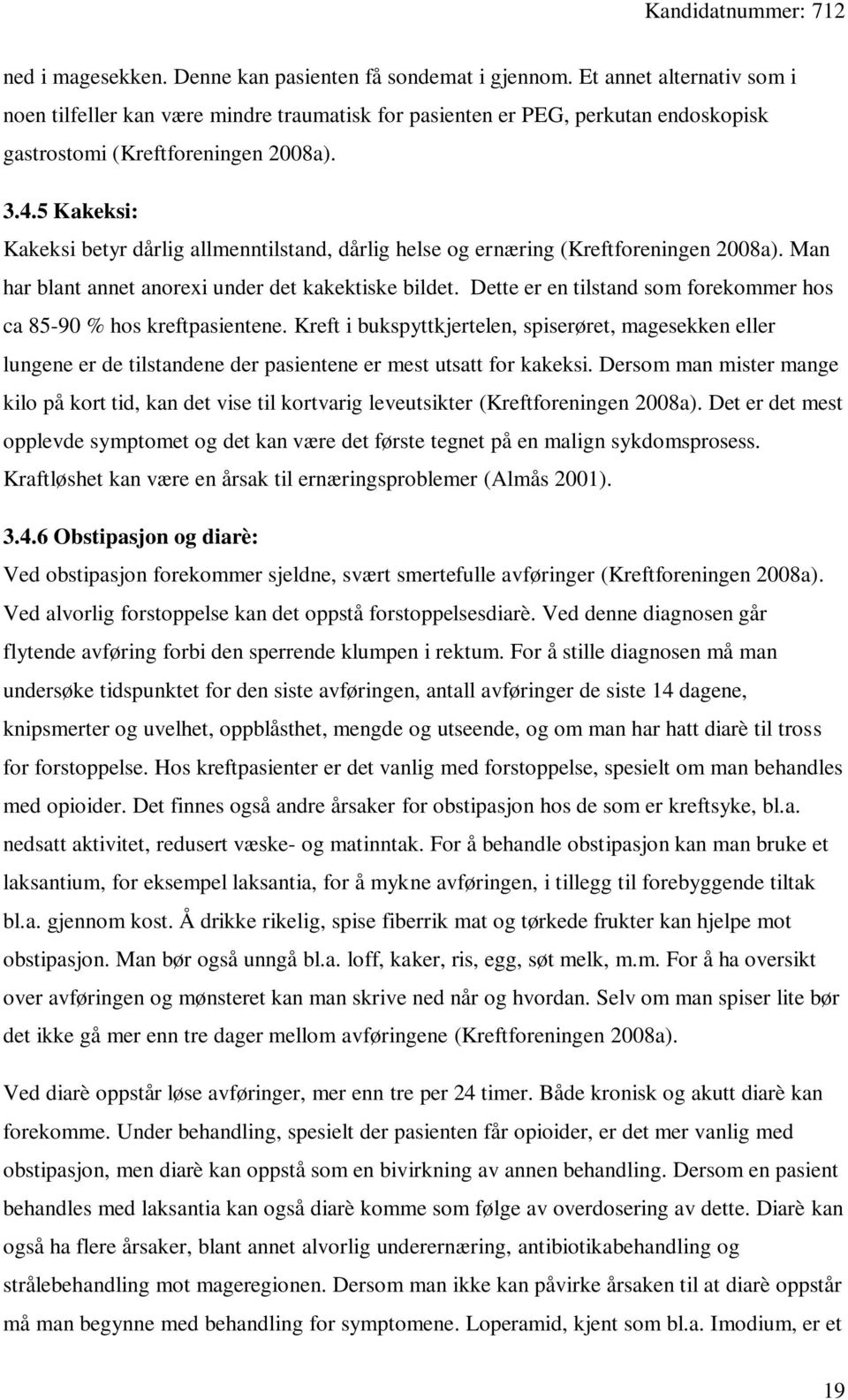 Kandidatnummer: 712

ned i magesekken. Denne kan pasienten få sondemat i gjennom. Et annet alternativ som i noen tilfeller kan være mindre traumatisk for pasienten er PEG, perkutan endoskopisk gastrostomi (Kreftforeningen 2008a).

3.4.5 Kakeksi:

Kakeksi betyr dårlig allmenntilstand, dårlig helse og ernæring (Kreftforeningen 2008a). Man har blant annet anorexi under det kakektiske bildet. Dette er en tilstand som forekommer hos ca 85-90 % hos kreftpasientene. Kreft i bukspyttkjertelen, spiserøret, magesekken eller lungene er de tilstandene der pasientene er mest utsatt for kakeksi. Dersom man mister mange kilo på kort tid, kan det vise til kortvarig leveutsikter (Kreftforeningen 2008a). Det er det mest opplevde symptomet og det kan være det første tegnet på en malign sykdomsprosess. Kraftløshet kan være en årsak til ernæringsproblemer (Almås 2001).

3.4.6 Obstipasjon og diarè:

Ved obstipasjon forekommer sjeldne, svært smertefulle avføringer (Kreftforeningen 2008a). Ved alvorlig forstoppelse kan det oppstå forstoppelsesdiarè. Ved denne diagnosen går flytende avføring forbi den sperrende klumpen i rektum. For å stille diagnosen må man undersøke tidspunktet for den siste avføringen, antall avføringer de siste 14 dagene, knipsmerter og uvelhet, oppblåsthet, mengde og utseende, og om man har hatt diarè til tross for forstoppelse. Hos kreftpasienter er det vanlig med forstoppelse, spesielt om man behandles med opioider. Det finnes også andre årsaker for obstipasjon hos de som er kreftsyke, bl.a. nedsatt aktivitet, redusert væske- og matinntak. For å behandle obstipasjon kan man bruke et laksantium, for eksempel laksantia, for å mykne avføringen, i tillegg til forebyggende tiltak bl.a. gjennom kost. Å drikke rikelig, spise fiberrik mat og tørkede frukter kan hjelpe mot obstipasjon. Man bør også unngå bl.a. loff, kaker, ris, egg, søt melk, m.m. For å ha oversikt over avføringen og mønsteret kan man skrive ned når og hvordan. Selv om man spiser lite bør det ikke gå mer enn tre dager mellom avføringene (Kreftforeningen 2008a).

Ved diarè oppstår løse avføringer, mer enn tre per 24 timer. Både kronisk og akutt diarè kan forekomme. Under behandling, spesielt der pasienten får opioider, er det mer vanlig med obstipasjon, men diarè kan oppstå som en bivirkning av annen behandling. Dersom en pasient behandles med laksantia kan også diarè komme som følge av overdosering av dette. Diarè kan også ha flere årsaker, blant annet alvorlig underernæring, antibiotikabehandling og strålebehandling mot mageregionen. Dersom man ikke kan påvirke årsaken til at diarè oppstår må man begynne med behandling for symptomene. Loperamid, kjent som bl.a. Imodium, er et

19